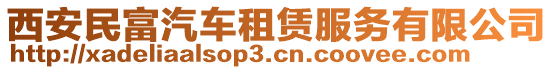 西安民富汽车租赁服务有限公司
http://xadeliaalsop3.cn.coovee.com